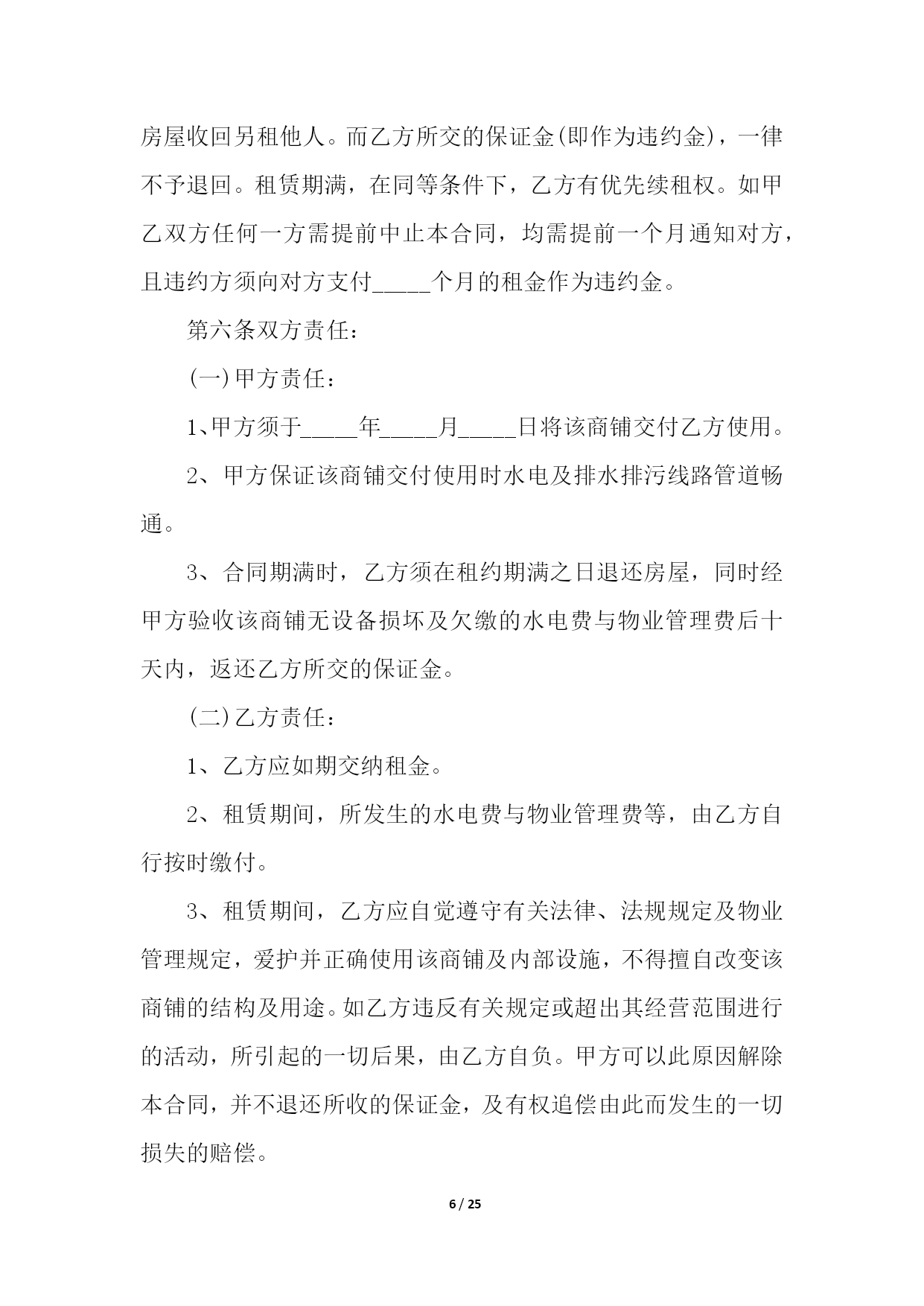 房屋收回另租他人。而乙方所交的保证金(即作为违约金)，一律不予退回。租赁期满，在同等条件下，乙方有优先续租权。如甲乙双方任何一方需提前中止本合同，均需提前一个月通知对方，且违约方须向对方支付_____个月的租金作为违约金。

第六条双方责任：

(一)甲方责任：

1、甲方须于_____年_____月_____日将该商铺交付乙方使用。

2、甲方保证该商铺交付使用时水电及排水排污线路管道畅通。

3、合同期满时，乙方须在租约期满之日退还房屋，同时经甲方验收该商铺无设备损坏及欠缴的水电费与物业管理费后十天内，返还乙方所交的保证金。

(二)乙方责任：

1、乙方应如期交纳租金。

2、租赁期间，所发生的水电费与物业管理费等，由乙方自行按时缴付。

3、租赁期间，乙方应自觉遵守有关法律、法规规定及物业管理规定，爱护并正确使用该商铺及内部设施，不得擅自改变该商铺的结构及用途。如乙方违反有关规定或超出其经营范围进行的活动，所引起的一切后果，由乙方自负。甲方可以此原因解除本合同，并不退还所收的保证金，及有权追偿由此而发生的一切损失的赔偿。

6 / 25